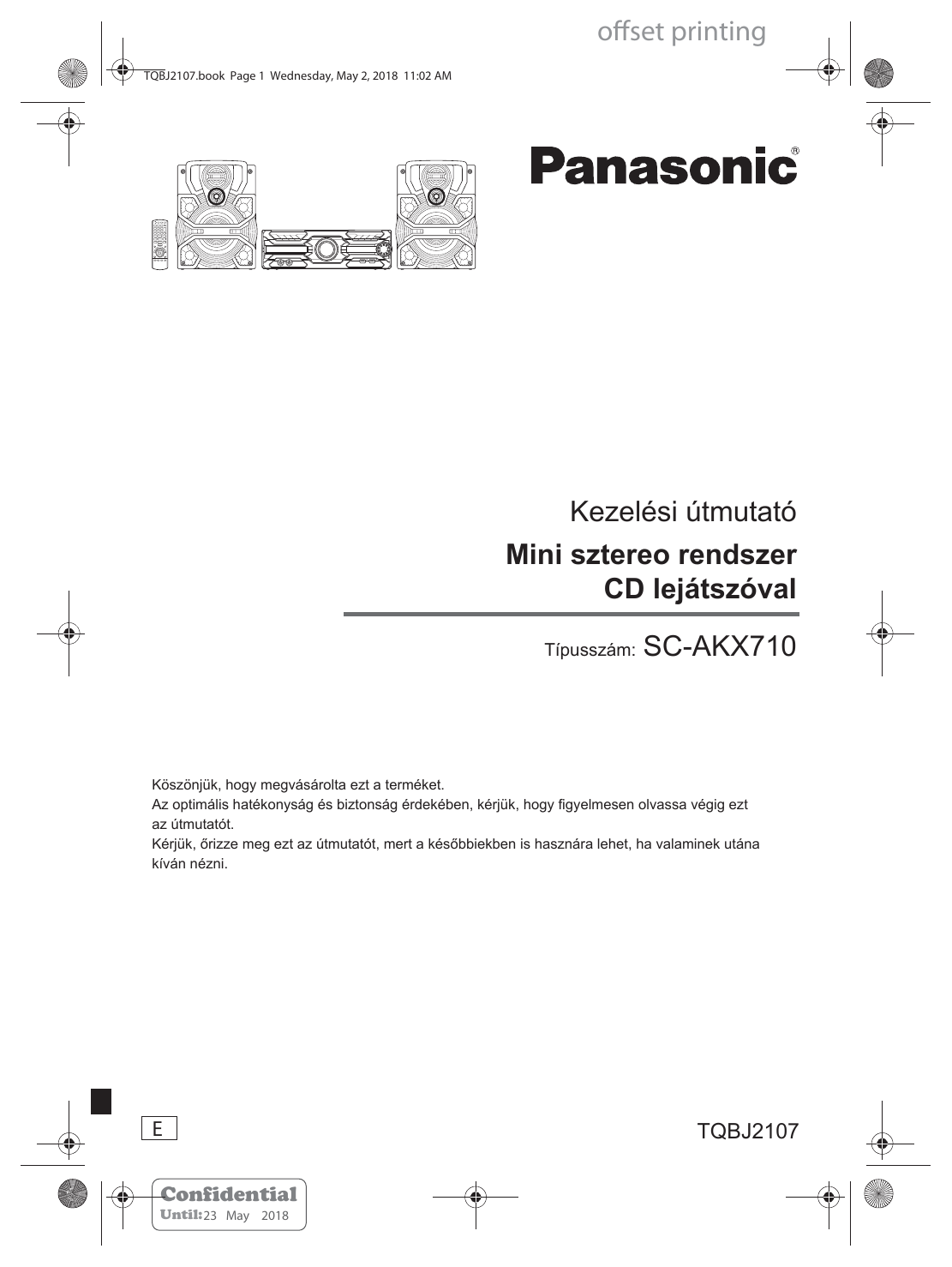 offset printing

TQBJ2107.book Page 1 Wednesday, May 2, 2018 11:02 AM

Panasonic®

Kezelési útmutató

Mini sztereo rendszer CD lejátszóval

Típusszám: SC-AKX710

Köszönjük, hogy megvásárolta ezt a terméket.
Az optimális hatékonyság és biztonság érdekében, kérjük, hogy figyelmesen olvassa végig ezt az útmutatót.
Kérjük, őrizze meg ezt az útmutatót, mert a későbbiekben is hasznára lehet, ha valaminek utána kíván nézni.

E

TQBJ2107

Confidential
Until: 23 May 2018